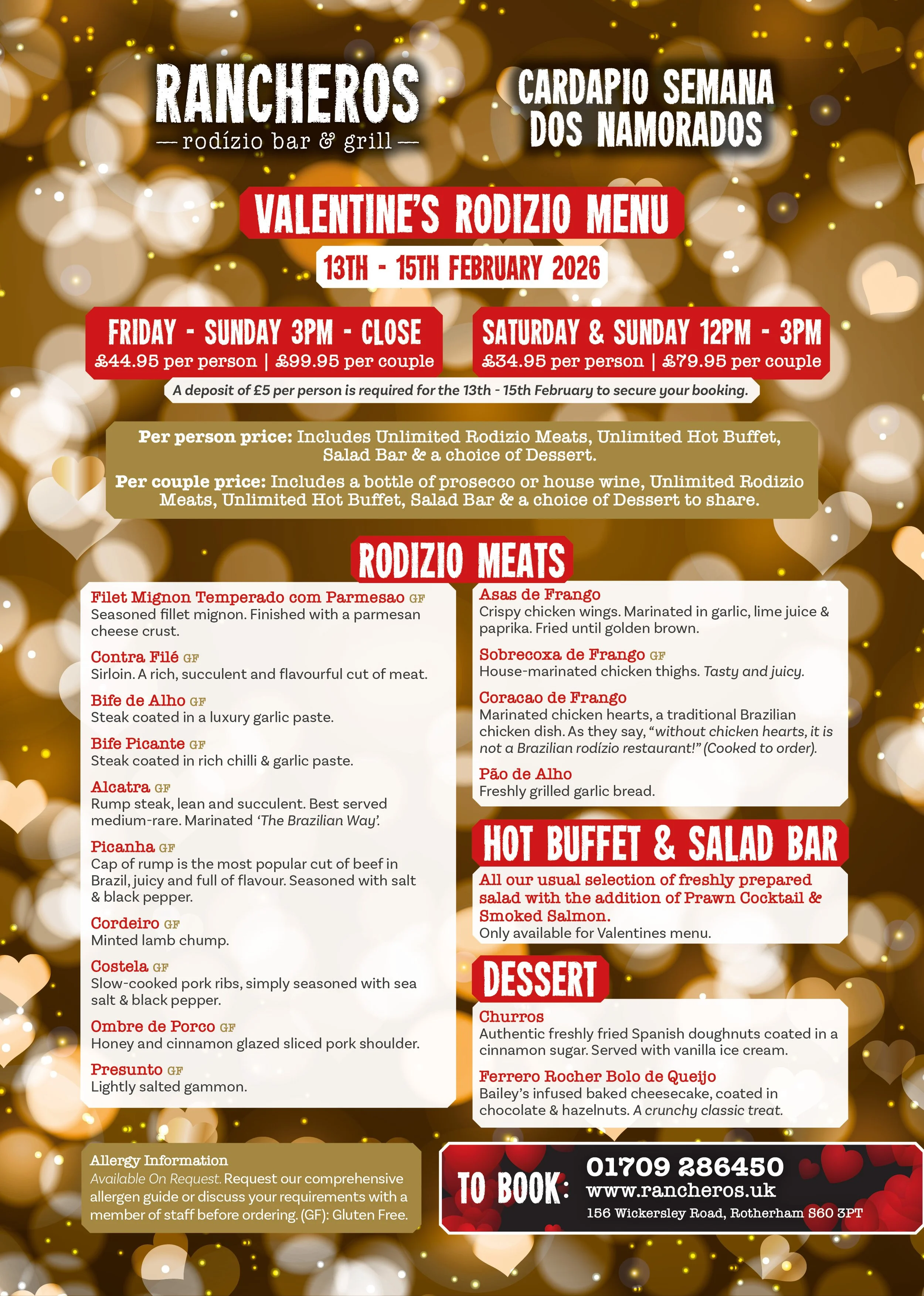 RANCHEROS
— rodízio bar & grill —

CARDAPIO SEMANA DOS NAMORADOS

VALENTINE'S RODIZIO MENU

13TH - 15TH FEBRUARY 2026

FRIDAY - SUNDAY 3PM - CLOSE
£44.95 per person | £99.95 per couple

SATURDAY & SUNDAY 12PM - 3PM
£34.95 per person | £79.95 per couple

A deposit of £5 per person is required for the 13th - 15th February to secure your booking.

Per person price: Includes Unlimited Rodizio Meats, Unlimited Hot Buffet, Salad Bar & a choice of Dessert.

Per couple price: Includes a bottle of prosecco or house wine, Unlimited Rodizio Meats, Unlimited Hot Buffet, Salad Bar & a choice of Dessert to share.

RODIZIO MEATS

Filet Mignon Temperado com Parmesao GF
Seasoned fillet mignon. Finished with a parmesan cheese crust.

Contra Filé GF
Sirloin. A rich, succulent and flavourful cut of meat.

Bife de Alho GF
Steak coated in a luxury garlic paste.

Bife Picante GF
Steak coated in rich chilli & garlic paste.

Alcatra GF
Rump steak, lean and succulent. Best served medium-rare. Marinated 'The Brazilian Way'.

Picanha GF
Cap of rump is the most popular cut of beef in Brazil, juicy and full of flavour. Seasoned with salt & black pepper.

Cordeiro GF
Minted lamb chump.

Costela GF
Slow-cooked pork ribs, simply seasoned with sea salt & black pepper.

Ombre de Porco GF
Honey and cinnamon glazed sliced pork shoulder.

Presunto GF
Lightly salted gammon.

Asas de Frango
Crispy chicken wings. Marinated in garlic, lime juice & paprika. Fried until golden brown.

Sobrecoxa de Frango GF
House-marinated chicken thighs. Tasty and juicy.

Coracao de Frango
Marinated chicken hearts, a traditional Brazilian chicken dish. As they say, "without chicken hearts, it is not a Brazilian rodízio restaurant!" (Cooked to order).

Pão de Alho
Freshly grilled garlic bread.

HOT BUFFET & SALAD BAR

All our usual selection of freshly prepared salad with the addition of Prawn Cocktail & Smoked Salmon.
Only available for Valentines menu.

DESSERT

Churros
Authentic freshly fried Spanish doughnuts coated in a cinnamon sugar. Served with vanilla ice cream.

Ferrero Rocher Bolo de Queijo
Bailey's infused baked cheesecake, coated in chocolate & hazelnuts. A crunchy classic treat.

Allergy Information
Available On Request. Request our comprehensive allergen guide or discuss your requirements with a member of staff before ordering. (GF): Gluten Free.

TO BOOK: 01709 286450
www.rancheros.uk
156 Wickersley Road, Rotherham S60 3PT